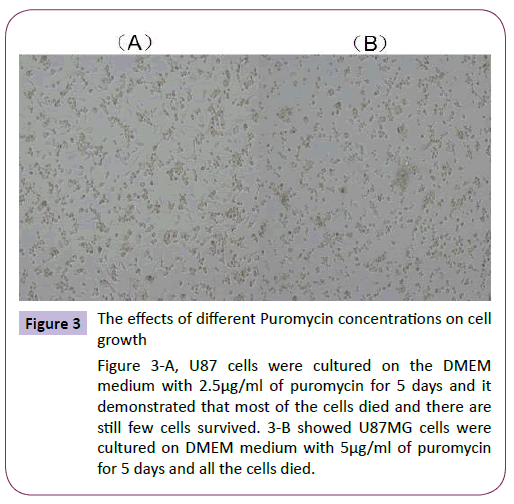 (A)

(B)

Figure 3 The effects of different Puromycin concentrations on cell growth

Figure 3-A, U87 cells were cultured on the DMEM medium with 2.5μg/ml of puromycin for 5 days and it demonstrated that most of the cells died and there are still few cells survived. 3-B showed U87MG cells were cultured on DMEM medium with 5μg/ml of puromycin for 5 days and all the cells died.